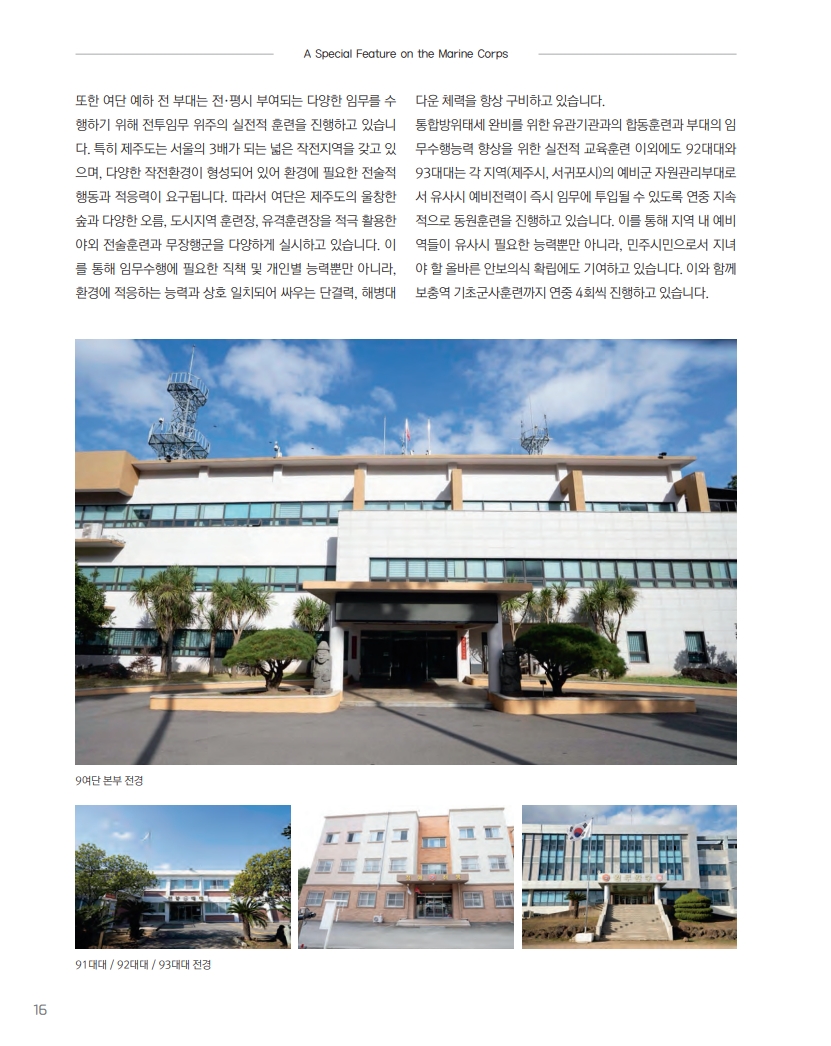 A Special Feature on the Marine Corps

또한 여단 예하 전 부대는 전·평시 부여되는 다양한 임무를 수행하기 위해 전투임무 위주의 실전적 훈련을 진행하고 있습니다. 특히 제주도는 서울의 3배가 되는 넓은 작전지역을 갖고 있으며, 다양한 작전환경이 형성되어 있어 환경에 필요한 전술적 행동과 적응력이 요구됩니다. 따라서 여단은 제주도의 울창한 숲과 다양한 오름, 도시지역 훈련장, 유격훈련장을 적극 활용한 야외 전술훈련과 무장행군을 다양하게 실시하고 있습니다. 이를 통해 임무수행에 필요한 직책 및 개인별 능력뿐만 아니라, 환경에 적응하는 능력과 상호 일치되어 싸우는 단결력, 해병대다운 체력을 항상 구비하고 있습니다.

통합방위태세 완비를 위한 유관기관과의 합동훈련과 부대의 임무수행능력 향상을 위한 실전적 교육훈련 이외에도 92대대와 93대대는 각 지역(제주시, 서귀포시)의 예비군 자원관리부대로서 유사시 예비전력이 즉시 임무에 투입될 수 있도록 연중 지속적으로 동원훈련을 진행하고 있습니다. 이를 통해 지역 내 예비역들이 유사시 필요한 능력뿐만 아니라, 민주시민으로서 지녀야 할 올바른 안보의식 확립에도 기여하고 있습니다. 이와 함께 보충역 기초군사훈련까지 연중 4회씩 진행하고 있습니다.

9여단 본부 전경

91대대 / 92대대 / 93대대 전경

16